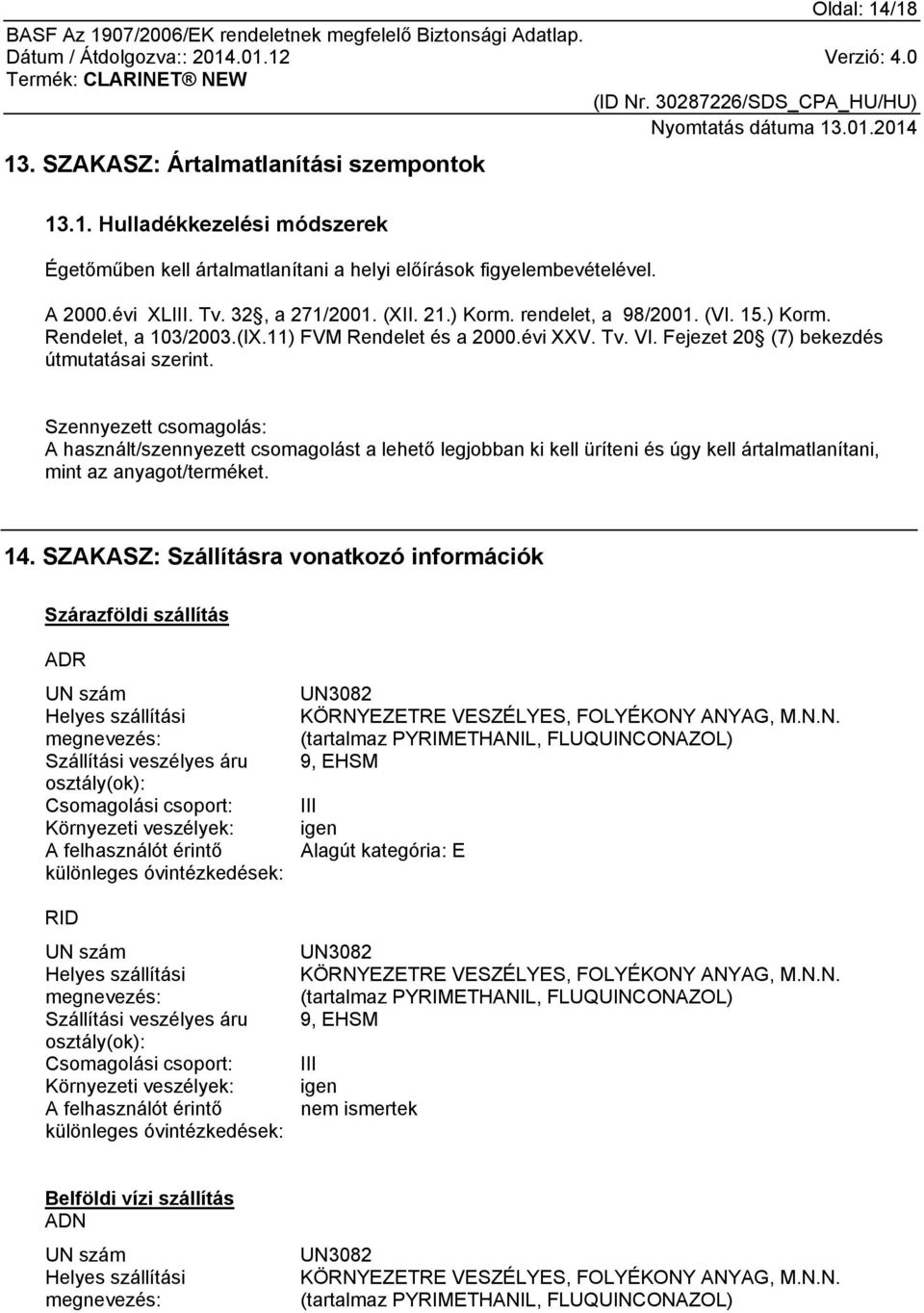 Oldal: 14/18
BASF Az 1907/2006/EK rendeletnek megfelelő Biztonsági Adatlap.
Dátum / Átdolgozva:: 2014.01.12 Verzió: 4.0
Termék: CLARINET® NEW
(ID Nr. 30287226/SDS_CPA_HU/HU)
Nyomtatás dátuma 13.01.2014

13. SZAKASZ: Ártalmatlanítási szempontok

13.1. Hulladékkezelési módszerek

Égetőműben kell ártalmatlanítani a helyi előírások figyelembevételével.

A 2000.évi XLIII. Tv. 32§, a 271/2001. (XII. 21.) Korm. rendelet, a 98/2001. (VI. 15.) Korm. Rendelet, a 103/2003.(IX.11) FVM Rendelet és a 2000.évi XXV. Tv. VI. Fejezet 20§ (7) bekezdés útmutatásai szerint.

Szennyezett csomagolás:
A használt/szennyezett csomagolást a lehető legjobban ki kell üríteni és úgy kell ártalmatlanítani, mint az anyagot/terméket.

14. SZAKASZ: Szállításra vonatkozó információk

Szárazföldi szállítás

ADR

| | |
|---|---|
| UN szám | UN3082 |
| Helyes szállítási megnevezés: | KÖRNYEZETRE VESZÉLYES, FOLYÉKONY ANYAG, M.N.N. (tartalmaz PYRIMETHANIL, FLUQUINCONAZOL) |
| Szállítási veszélyes áru osztály(ok): | 9, EHSM |
| Csomagolási csoport: | III |
| Környezeti veszélyek: | igen |
| A felhasználót érintő különleges óvintézkedések: | Alagút kategória: E |

RID

| | |
|---|---|
| UN szám | UN3082 |
| Helyes szállítási megnevezés: | KÖRNYEZETRE VESZÉLYES, FOLYÉKONY ANYAG, M.N.N. (tartalmaz PYRIMETHANIL, FLUQUINCONAZOL) |
| Szállítási veszélyes áru osztály(ok): | 9, EHSM |
| Csomagolási csoport: | III |
| Környezeti veszélyek: | igen |
| A felhasználót érintő különleges óvintézkedések: | nem ismertek |

Belföldi vízi szállítás
ADN

| | |
|---|---|
| UN szám | UN3082 |
| Helyes szállítási megnevezés: | KÖRNYEZETRE VESZÉLYES, FOLYÉKONY ANYAG, M.N.N. (tartalmaz PYRIMETHANIL, FLUQUINCONAZOL) |